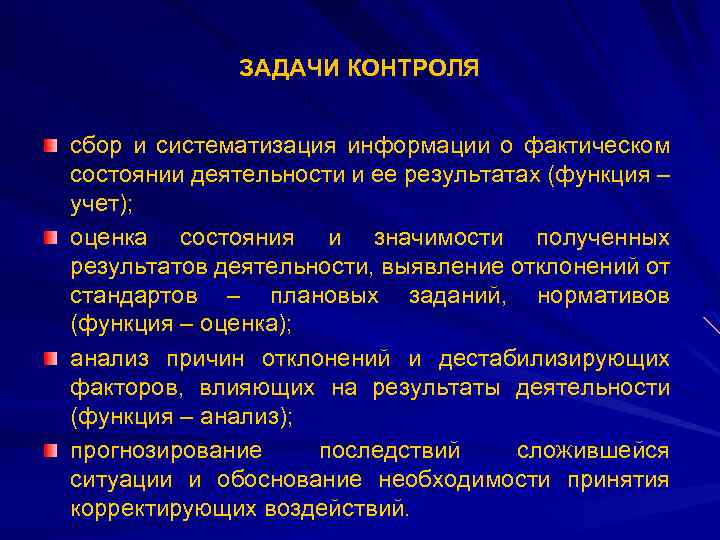 ЗАДАЧИ КОНТРОЛЯ

сбор и систематизация информации о фактическом состоянии деятельности и ее результатах (функция – учет);

оценка состояния и значимости полученных результатов деятельности, выявление отклонений от стандартов – плановых заданий, нормативов (функция – оценка);

анализ причин отклонений и дестабилизирующих факторов, влияющих на результаты деятельности (функция – анализ);

прогнозирование последствий сложившейся ситуации и обоснование необходимости принятия корректирующих воздействий.